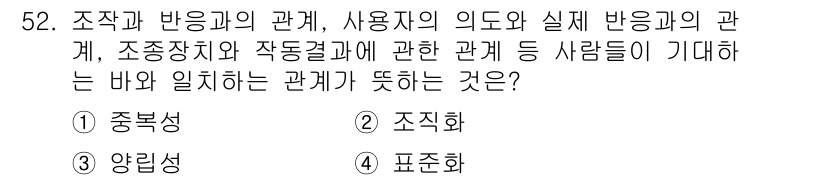 52. 조작과 반응과의 관계, 사용자의 의도와 실제 반응과의 관계, 조종장치와 작동결과에 관한 관계 등 사람들이 기대하는 바와 일치하는 관계가 뜻하는 것은?

① 중복성
② 조직화
③ 양립성
④ 표준화